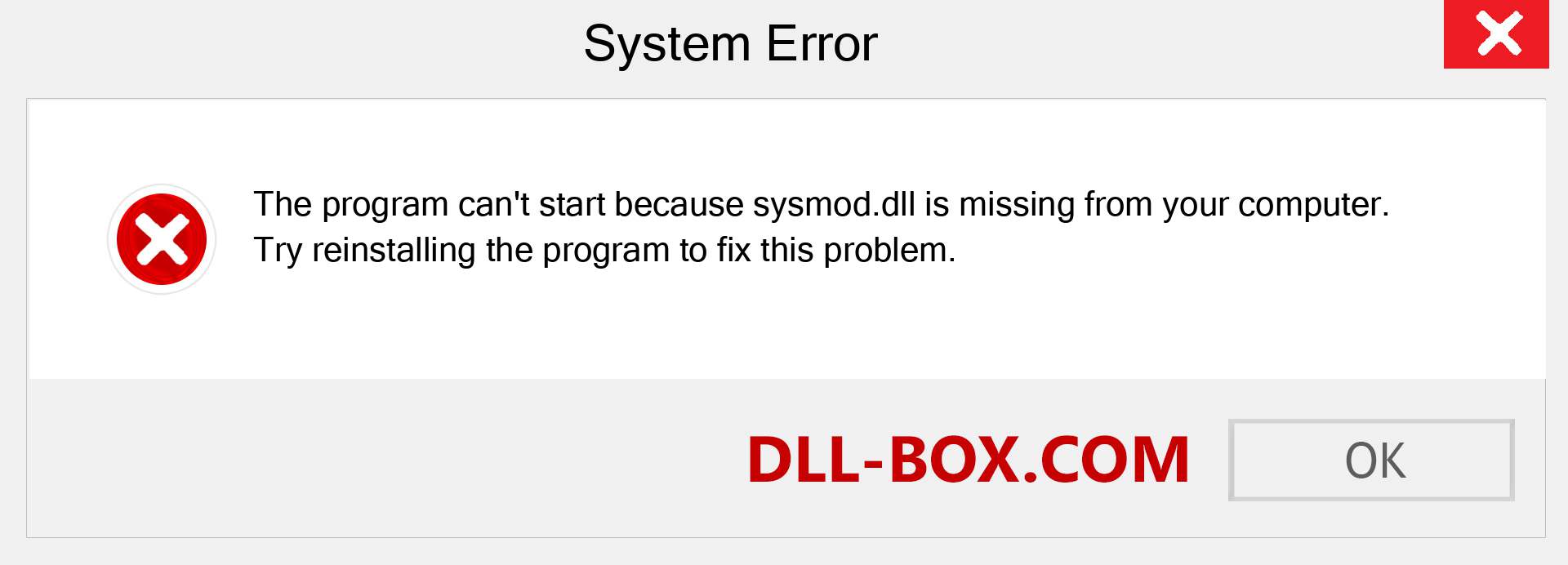 System Error

The program can't start because sysmod.dll is missing from your computer. Try reinstalling the program to fix this problem.

DLL-BOX.COM

OK